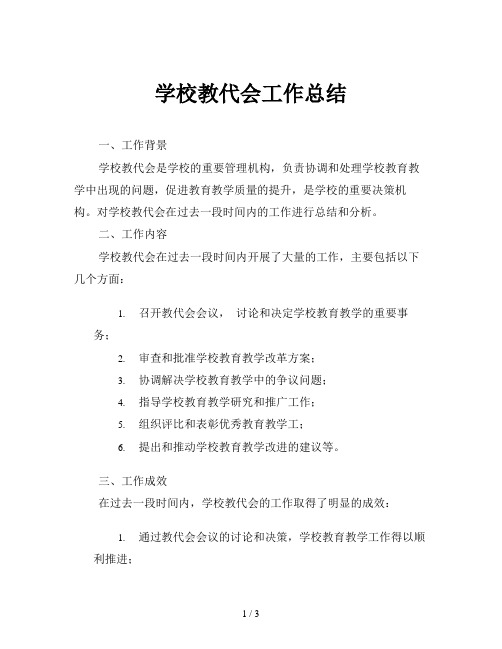 学校教代会工作总结

一、工作背景

学校教代会是学校的重要管理机构，负责协调和处理学校教育教学中出现的问题，促进教育教学质量的提升，是学校的重要决策机构。对学校教代会在过去一段时间内的工作进行总结和分析。

二、工作内容

学校教代会在过去一段时间内开展了大量的工作，主要包括以下几个方面：

1. 召开教代会会议， 讨论和决定学校教育教学的重要事务；
2. 审查和批准学校教育教学改革方案；
3. 协调解决学校教育教学中的争议问题；
4. 指导学校教育教学研究和推广工作；
5. 组织评比和表彰优秀教育教学工；
6. 提出和推动学校教育教学改进的建议等。

三、工作成效

在过去一段时间内，学校教代会的工作取得了明显的成效：

1. 通过教代会会议的讨论和决策，学校教育教学工作得以顺利推进；

1 / 3